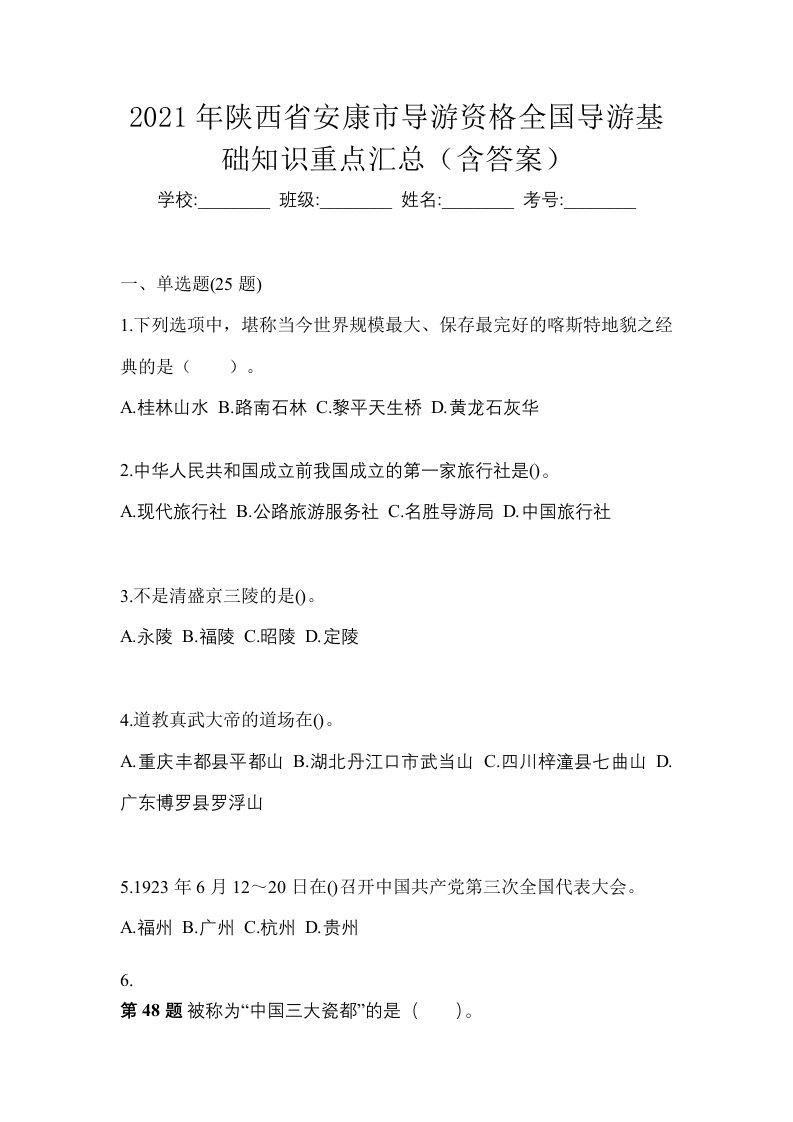 2021 年陕西省安康市导游资格全国导游基础知识重点汇总（含答案）

学校:________ 班级:________ 姓名:________ 考号:________

一、单选题(25 题)

1.下列选项中，堪称当今世界规模最大、保存最完好的喀斯特地貌之经典的是（　　）。

A.桂林山水 B.路南石林 C.黎平天生桥 D.黄龙石灰华

2.中华人民共和国成立前我国成立的第一家旅行社是()。

A.现代旅行社 B.公路旅游服务社 C.名胜导游局 D.中国旅行社

3.不是清盛京三陵的是()。

A.永陵 B.福陵 C.昭陵 D.定陵

4.道教真武大帝的道场在()。

A.重庆丰都县平都山 B.湖北丹江口市武当山 C.四川梓潼县七曲山 D.广东博罗县罗浮山

5.1923 年 6 月 12～20 日在()召开中国共产党第三次全国代表大会。

A.福州 B.广州 C.杭州 D.贵州

6.

第 48 题 被称为“中国三大瓷都”的是（　　）。